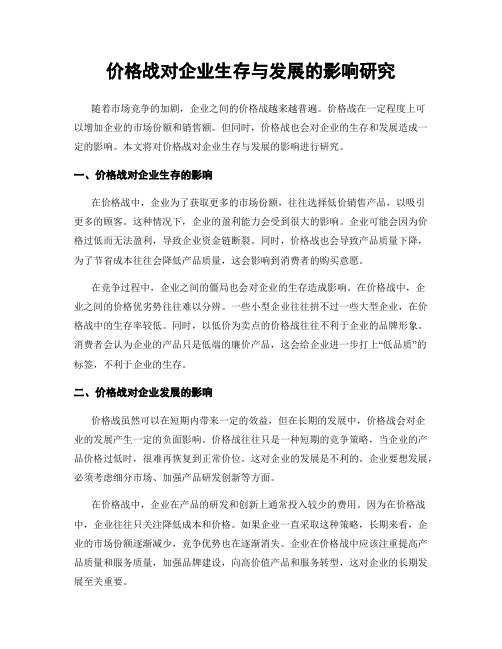 价格战对企业生存与发展的影响研究

随着市场竞争的加剧，企业之间的价格战越来越普遍。价格战在一定程度上可以增加企业的市场份额和销售额。但同时，价格战也会对企业的生存和发展造成一定的影响。本文将对价格战对企业生存与发展的影响进行研究。

一、价格战对企业生存的影响

在价格战中，企业为了获取更多的市场份额，往往选择低价销售产品，以吸引更多的顾客。这种情况下，企业的盈利能力会受到很大的影响。企业可能会因为价格过低而无法盈利，导致企业资金链断裂。同时，价格战也会导致产品质量下降，为了节省成本往往会降低产品质量，这会影响到消费者的购买意愿。

在竞争过程中，企业之间的僵局也会对企业的生存造成影响。在价格战中，企业之间的价格优劣势往往难以分辨。一些小型企业往往拼不过一些大型企业，在价格战中的生存率较低。同时，以低价为卖点的价格战往往不利于企业的品牌形象。消费者会认为企业的产品只是低端的廉价产品，这会给企业进一步打上“低品质”的标签，不利于企业的生存。

二、价格战对企业发展的影响

价格战虽然可以在短期内带来一定的效益，但在长期的发展中，价格战会对企业的发展产生一定的负面影响。价格战往往只是一种短期的竞争策略，当企业的产品价格过低时，很难再恢复到正常价位。这对企业的发展是不利的。企业要想发展，必须考虑细分市场、加强产品研发创新等方面。

在价格战中，企业在产品的研发和创新上通常投入较少的费用。因为在价格战中，企业往往只关注降低成本和价格。如果企业一直采取这种策略，长期来看，企业的市场份额逐渐减少，竞争优势也在逐渐消失。企业在价格战中应该注重提高产品质量和服务质量，加强品牌建设，向高价值产品和服务转型，这对企业的长期发展至关重要。